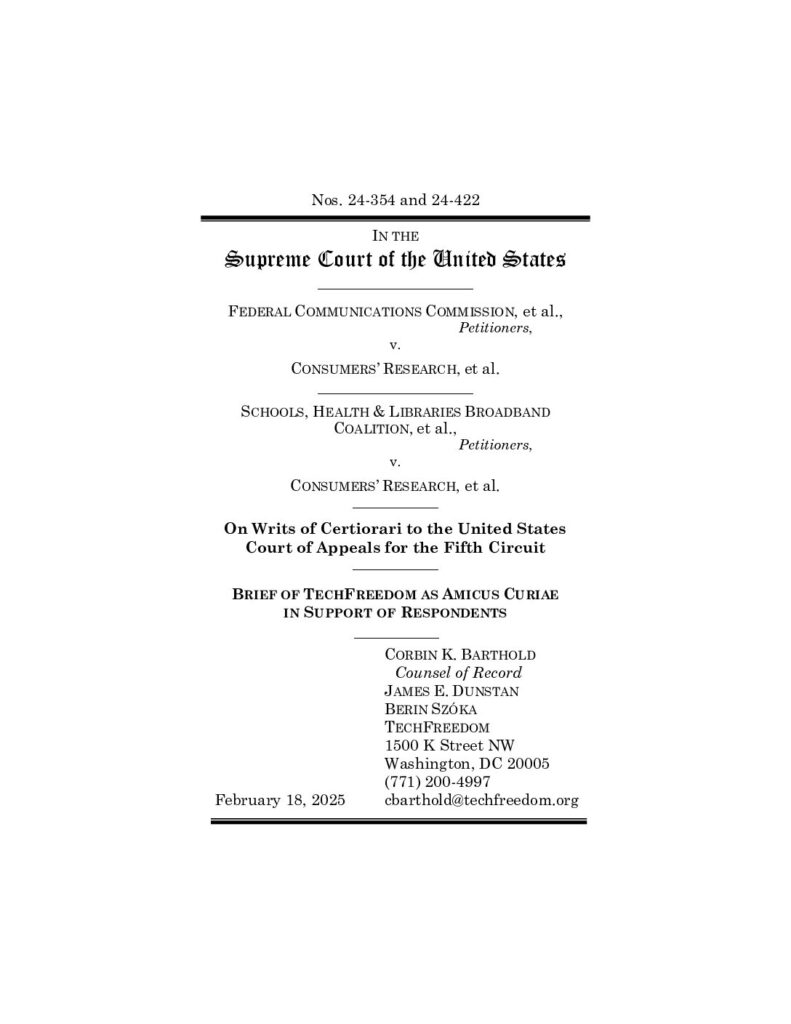 Nos. 24-354 and 24-422

IN THE
Supreme Court of the United States

FEDERAL COMMUNICATIONS COMMISSION, et al.,
Petitioners,
v.
CONSUMERS' RESEARCH, et al.

SCHOOLS, HEALTH & LIBRARIES BROADBAND COALITION, et al.,
Petitioners,
v.
CONSUMERS' RESEARCH, et al.

On Writs of Certiorari to the United States Court of Appeals for the Fifth Circuit

BRIEF OF TECHFREEDOM AS AMICUS CURIAE IN SUPPORT OF RESPONDENTS

CORBIN K. BARTHOLD
Counsel of Record
JAMES E. DUNSTAN
BERIN SZÓKA
TECHFREEDOM
1500 K Street NW
Washington, DC 20005
(771) 200-4997
cbarthold@techfreedom.org

February 18, 2025